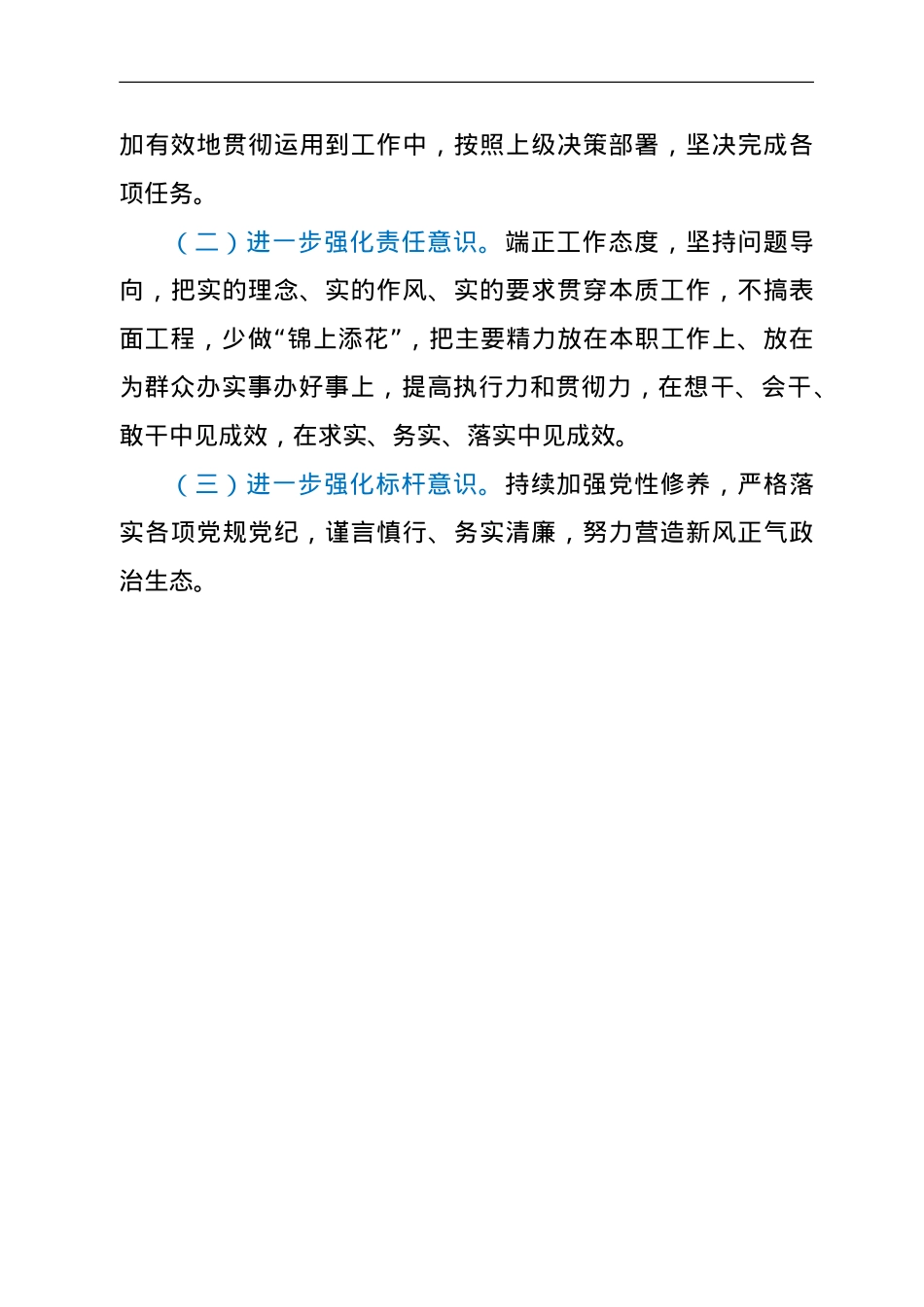 加有效地贯彻运用到工作中，按照上级决策部署，坚决完成各项任务。

（二）进一步强化责任意识。端正工作态度，坚持问题导向，把实的理念、实的作风、实的要求贯穿本质工作，不搞表面工程，少做“锦上添花”，把主要精力放在本职工作上、放在为群众办实事办好事上，提高执行力和贯彻力，在想干、会干、敢干中见成效，在求实、务实、落实中见成效。

（三）进一步强化标杆意识。持续加强党性修养，严格落实各项党规党纪，谨言慎行、务实清廉，努力营造新风正气政治生态。